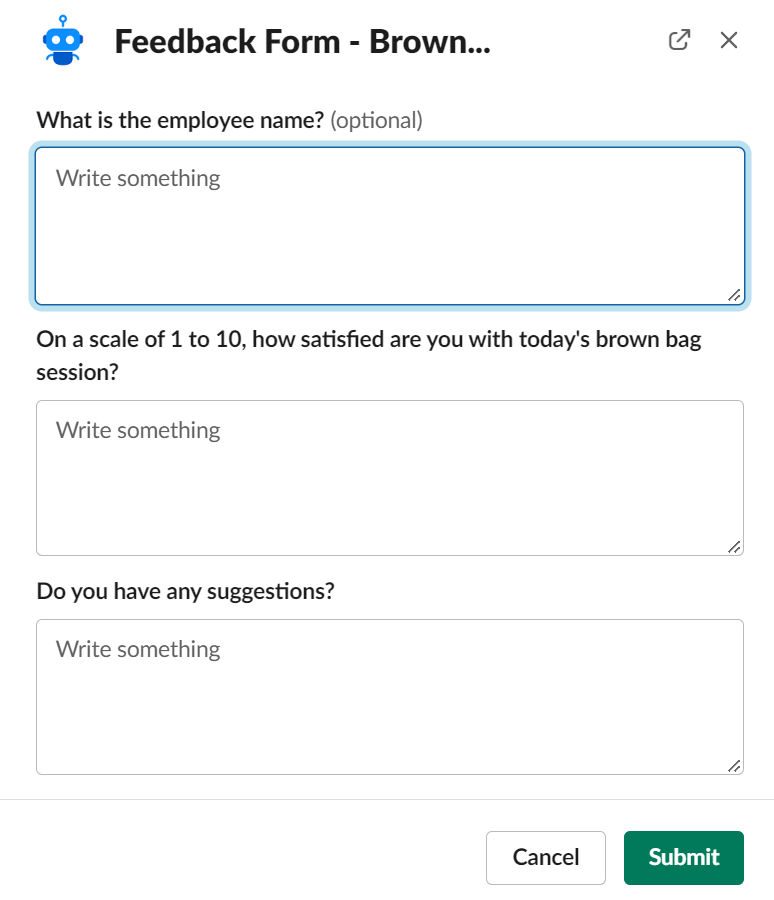 Feedback Form - Brown...

What is the employee name? (optional)

Write something

On a scale of 1 to 10, how satisfied are you with today's brown bag session?

Write something

Do you have any suggestions?

Write something

Cancel

Submit